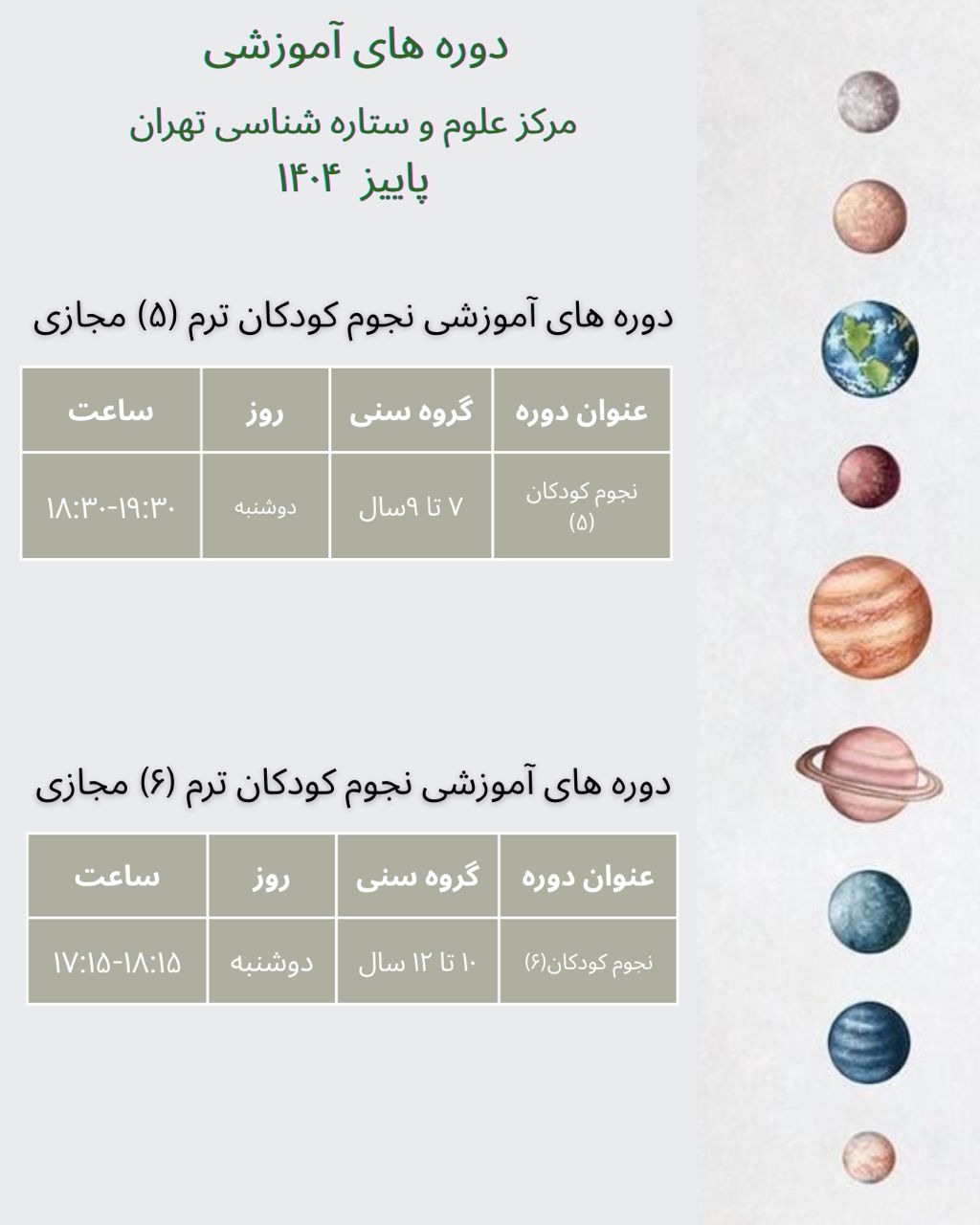 دوره های آموزشی

مرکز علوم و ستاره شناسی تهران

پاییز ۱۴۰۴

دوره های آموزشی نجوم کودکان ترم (۵) مجازی

| عنوان دوره | گروه سنی | روز | ساعت |
|---|---|---|---|
| نجوم کودکان (۵) | ۷ تا ۹سال | دوشنبه | ۱۸:۳۰-۱۹:۳۰ |

دوره های آموزشی نجوم کودکان ترم (۶) مجازی

| عنوان دوره | گروه سنی | روز | ساعت |
|---|---|---|---|
| نجوم کودکان(۶) | ۱۰ تا ۱۲ سال | دوشنبه | ۱۷:۱۵-۱۸:۱۵ |